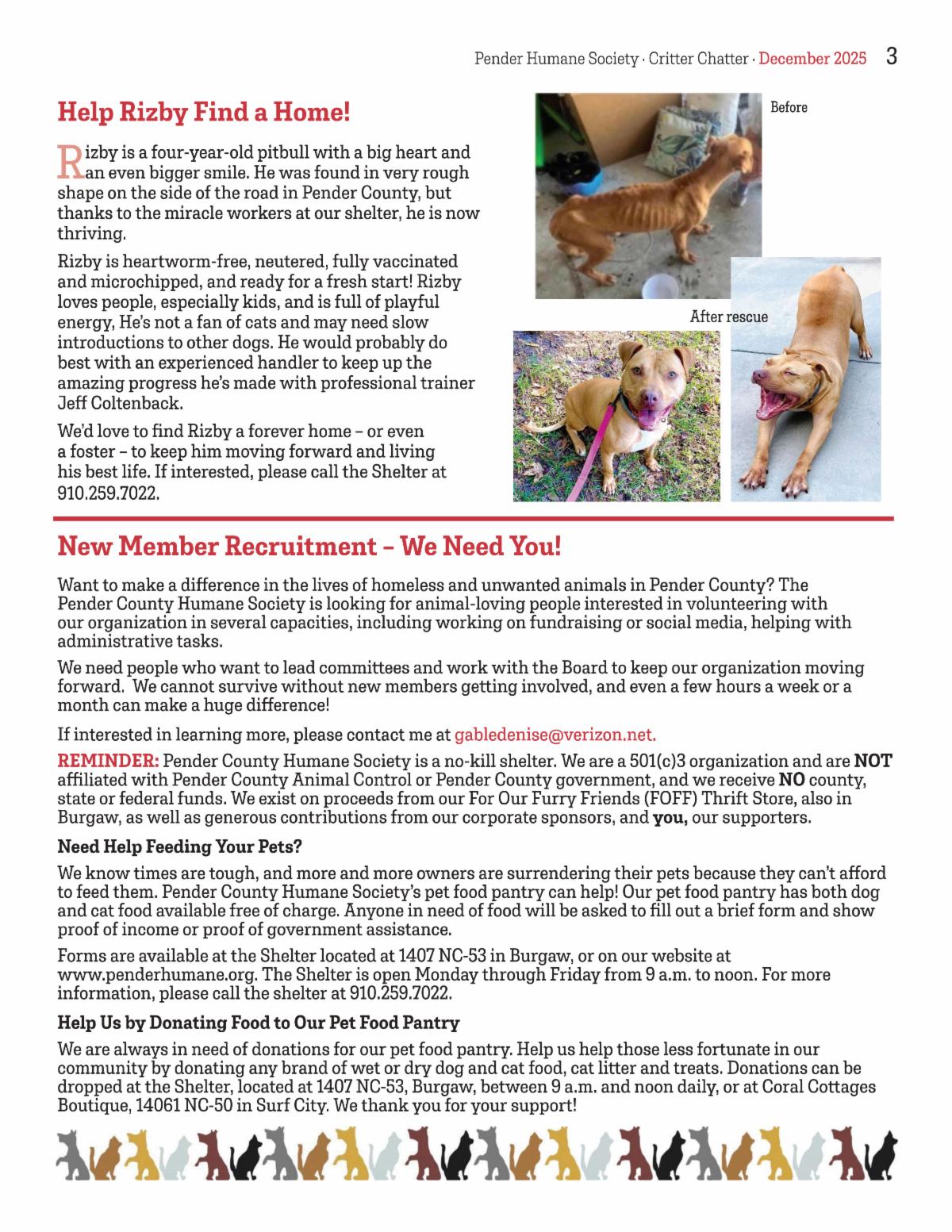 Pender Humane Society · Critter Chatter · December 2025 3

Help Rizby Find a Home!

Rizby is a four-year-old pitbull with a big heart and an even bigger smile. He was found in very rough shape on the side of the road in Pender County, but thanks to the miracle workers at our shelter, he is now thriving.

Rizby is heartworm-free, neutered, fully vaccinated and microchipped, and ready for a fresh start! Rizby loves people, especially kids, and is full of playful energy, He's not a fan of cats and may need slow introductions to other dogs. He would probably do best with an experienced handler to keep up the amazing progress he's made with professional trainer Jeff Coltenback.

We'd love to find Rizby a forever home – or even a foster – to keep him moving forward and living his best life. If interested, please call the Shelter at 910.259.7022.

Before

After rescue

New Member Recruitment – We Need You!

Want to make a difference in the lives of homeless and unwanted animals in Pender County? The Pender County Humane Society is looking for animal-loving people interested in volunteering with our organization in several capacities, including working on fundraising or social media, helping with administrative tasks.

We need people who want to lead committees and work with the Board to keep our organization moving forward. We cannot survive without new members getting involved, and even a few hours a week or a month can make a huge difference!

If interested in learning more, please contact me at gabledenise@verizon.net.

REMINDER: Pender County Humane Society is a no-kill shelter. We are a 501(c)3 organization and are NOT affiliated with Pender County Animal Control or Pender County government, and we receive NO county, state or federal funds. We exist on proceeds from our For Our Furry Friends (FOFF) Thrift Store, also in Burgaw, as well as generous contributions from our corporate sponsors, and you, our supporters.

Need Help Feeding Your Pets?

We know times are tough, and more and more owners are surrendering their pets because they can't afford to feed them. Pender County Humane Society's pet food pantry can help! Our pet food pantry has both dog and cat food available free of charge. Anyone in need of food will be asked to fill out a brief form and show proof of income or proof of government assistance.

Forms are available at the Shelter located at 1407 NC-53 in Burgaw, or on our website at www.penderhumane.org. The Shelter is open Monday through Friday from 9 a.m. to noon. For more information, please call the shelter at 910.259.7022.

Help Us by Donating Food to Our Pet Food Pantry

We are always in need of donations for our pet food pantry. Help us help those less fortunate in our community by donating any brand of wet or dry dog and cat food, cat litter and treats. Donations can be dropped at the Shelter, located at 1407 NC-53, Burgaw, between 9 a.m. and noon daily, or at Coral Cottages Boutique, 14061 NC-50 in Surf City. We thank you for your support!